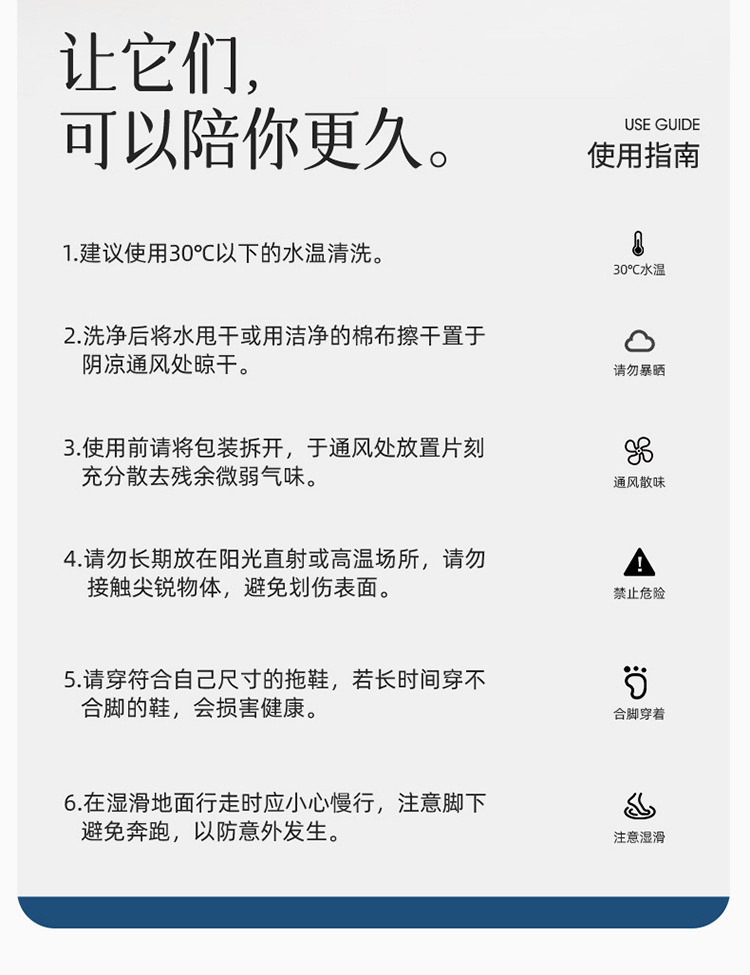 让它们,
可以陪你更久。

USE GUIDE
使用指南

1.建议使用30℃以下的水温清洗。

30℃水温

2.洗净后将水甩干或用洁净的棉布擦干置于阴凉通风处晾干。

请勿暴晒

3.使用前请将包装拆开，于通风处放置片刻充分散去残余微弱气味。

通风散味

4.请勿长期放在阳光直射或高温场所，请勿接触尖锐物体，避免划伤表面。

禁止危险

5.请穿符合自己尺寸的拖鞋，若长时间穿不合脚的鞋，会损害健康。

合脚穿着

6.在湿滑地面行走时应小心慢行，注意脚下避免奔跑，以防意外发生。

注意湿滑